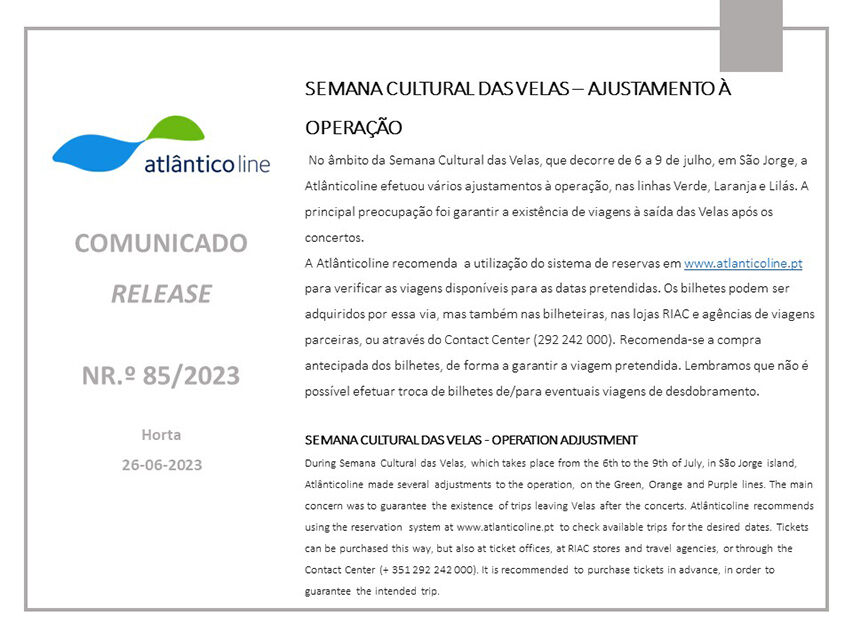 atlânticoline

COMUNICADO

RELEASE

NR.º 85/2023

Horta

26-06-2023

SEMANA CULTURAL DAS VELAS – AJUSTAMENTO À OPERAÇÃO

No âmbito da Semana Cultural das Velas, que decorre de 6 a 9 de julho, em São Jorge, a Atlânticoline efetuou vários ajustamentos à operação, nas linhas Verde, Laranja e Lilás. A principal preocupação foi garantir a existência de viagens à saída das Velas após os concertos.

A Atlânticoline recomenda a utilização do sistema de reservas em www.atlanticoline.pt para verificar as viagens disponíveis para as datas pretendidas. Os bilhetes podem ser adquiridos por essa via, mas também nas bilheteiras, nas lojas RIAC e agências de viagens parceiras, ou através do Contact Center (292 242 000). Recomenda-se a compra antecipada dos bilhetes, de forma a garantir a viagem pretendida. Lembramos que não é possível efetuar troca de bilhetes de/para eventuais viagens de desdobramento.

SEMANA CULTURAL DAS VELAS - OPERATION ADJUSTMENT

During Semana Cultural das Velas, which takes place from the 6th to the 9th of July, in São Jorge island, Atlânticoline made several adjustments to the operation, on the Green, Orange and Purple lines. The main concern was to guarantee the existence of trips leaving Velas after the concerts. Atlânticoline recommends using the reservation system at www.atlanticoline.pt to check available trips for the desired dates. Tickets can be purchased this way, but also at ticket offices, at RIAC stores and travel agencies, or through the Contact Center (+ 351 292 242 000). It is recommended to purchase tickets in advance, in order to guarantee the intended trip.